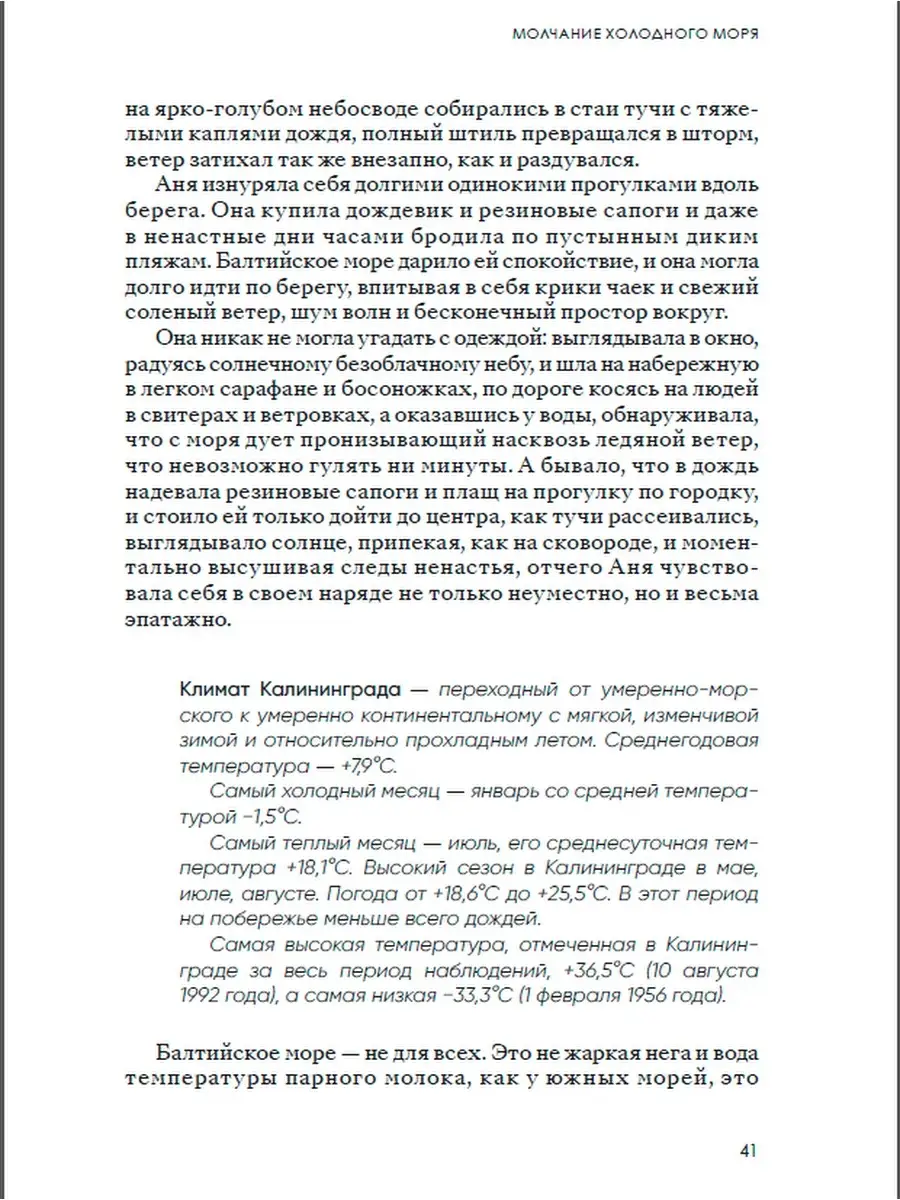 МОЛЧАНИЕ ХОЛОДНОГО МОРЯ

на ярко-голубом небосводе собирались в стаи тучи с тяжелыми каплями дождя, полный штиль превращался в шторм, ветер затихал так же внезапно, как и раздувался.

Аня изнуряла себя долгими одинокими прогулками вдоль берега. Она купила дождевик и резиновые сапоги и даже в ненастные дни часами бродила по пустынным диким пляжам. Балтийское море дарило ей спокойствие, и она могла долго идти по берегу, впитывая в себя крики чаек и свежий соленый ветер, шум волн и бесконечный простор вокруг.

Она никак не могла угадать с одеждой: выглядывала в окно, радуясь солнечному безоблачному небу, и шла на набережную в легком сарафане и босоножках, по дороге косясь на людей в свитерах и ветровках, а оказавшись у воды, обнаруживала, что с моря дует пронизывающий насквозь ледяной ветер, что невозможно гулять ни минуты. А бывало, что в дождь надевала резиновые сапоги и плащ на прогулку по городку, и стоило ей только дойти до центра, как тучи рассеивались, выглядывало солнце, припекая, как на сковороде, и моментально высушивая следы ненастья, отчего Аня чувствовала себя в своем наряде не только неуместно, но и весьма эпатажно.

Климат Калининграда — переходный от умеренно-морского к умеренно континентальному с мягкой, изменчивой зимой и относительно прохладным летом. Среднегодовая температура — +7,9°C.

Самый холодный месяц — январь со средней температурой −1,5°C.

Самый теплый месяц — июль, его среднесуточная температура +18,1°C. Высокий сезон в Калининграде в мае, июле, августе. Погода от +18,6°C до +25,5°C. В этот период на побережье меньше всего дождей.

Самая высокая температура, отмеченная в Калининграде за весь период наблюдений, +36,5°C (10 августа 1992 года), а самая низкая −33,3°C (1 февраля 1956 года).

Балтийское море — не для всех. Это не жаркая нега и вода температуры парного молока, как у южных морей, это

41